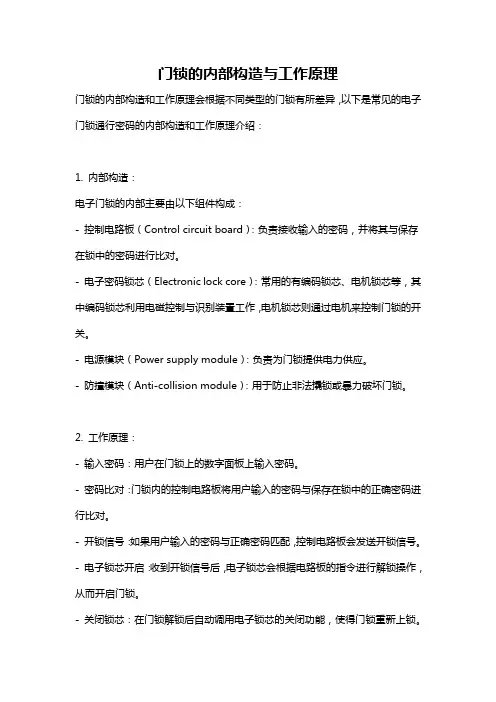 门锁的内部构造与工作原理

门锁的内部构造和工作原理会根据不同类型的门锁有所差异，以下是常见的电子门锁通行密码的内部构造和工作原理介绍：

1. 内部构造：

电子门锁的内部主要由以下组件构成：

- 控制电路板（Control circuit board）：负责接收输入的密码，并将其与保存在锁中的密码进行比对。

- 电子密码锁芯（Electronic lock core）：常用的有编码锁芯、电机锁芯等，其中编码锁芯利用电磁控制与识别装置工作，电机锁芯则通过电机来控制门锁的开关。

- 电源模块（Power supply module）：负责为门锁提供电力供应。

- 防撞模块（Anti-collision module）：用于防止非法撬锁或暴力破坏门锁。

2. 工作原理：

- 输入密码：用户在门锁上的数字面板上输入密码。

- 密码比对：门锁内的控制电路板将用户输入的密码与保存在锁中的正确密码进行比对。

- 开锁信号：如果用户输入的密码与正确密码匹配，控制电路板会发送开锁信号。

- 电子锁芯开启：收到开锁信号后，电子锁芯会根据电路板的指令进行解锁操作，从而开启门锁。

- 关闭锁芯：在门锁解锁后自动调用电子锁芯的关闭功能，使得门锁重新上锁。